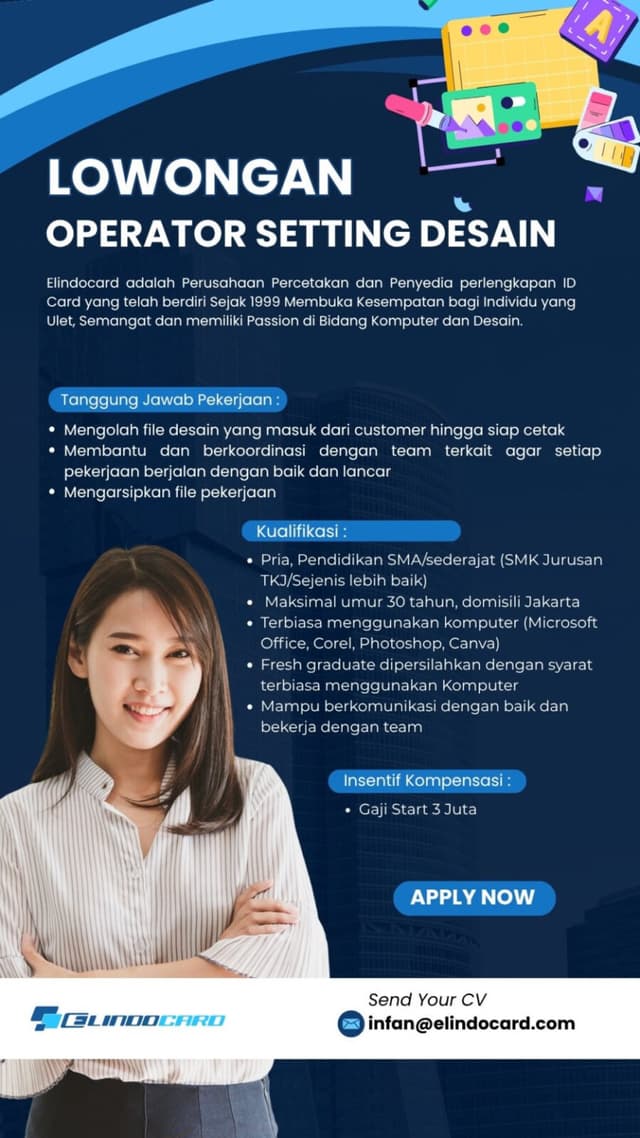 LOWONGAN
OPERATOR SETTING DESAIN

Elindocard adalah Perusahaan Percetakan dan Penyedia perlengkapan ID Card yang telah berdiri Sejak 1999 Membuka Kesempatan bagi Individu yang Ulet, Semangat dan memiliki Passion di Bidang Komputer dan Desain.

Tanggung Jawab Pekerjaan :

• Mengolah file desain yang masuk dari customer hingga siap cetak
• Membantu dan berkoordinasi dengan team terkait agar setiap pekerjaan berjalan dengan baik dan lancar
• Mengarsipkan file pekerjaan

Kualifikasi :

• Pria, Pendidikan SMA/sederajat (SMK Jurusan TKJ/Sejenis lebih baik)
• Maksimal umur 30 tahun, domisili Jakarta
• Terbiasa menggunakan komputer (Microsoft Office, Corel, Photoshop, Canva)
• Fresh graduate dipersilahkan dengan syarat terbiasa menggunakan Komputer
• Mampu berkomunikasi dengan baik dan bekerja dengan team

Insentif Kompensasi :

• Gaji Start 3 Juta

APPLY NOW

ELINDOCARD

Send Your CV
infan@elindocard.com